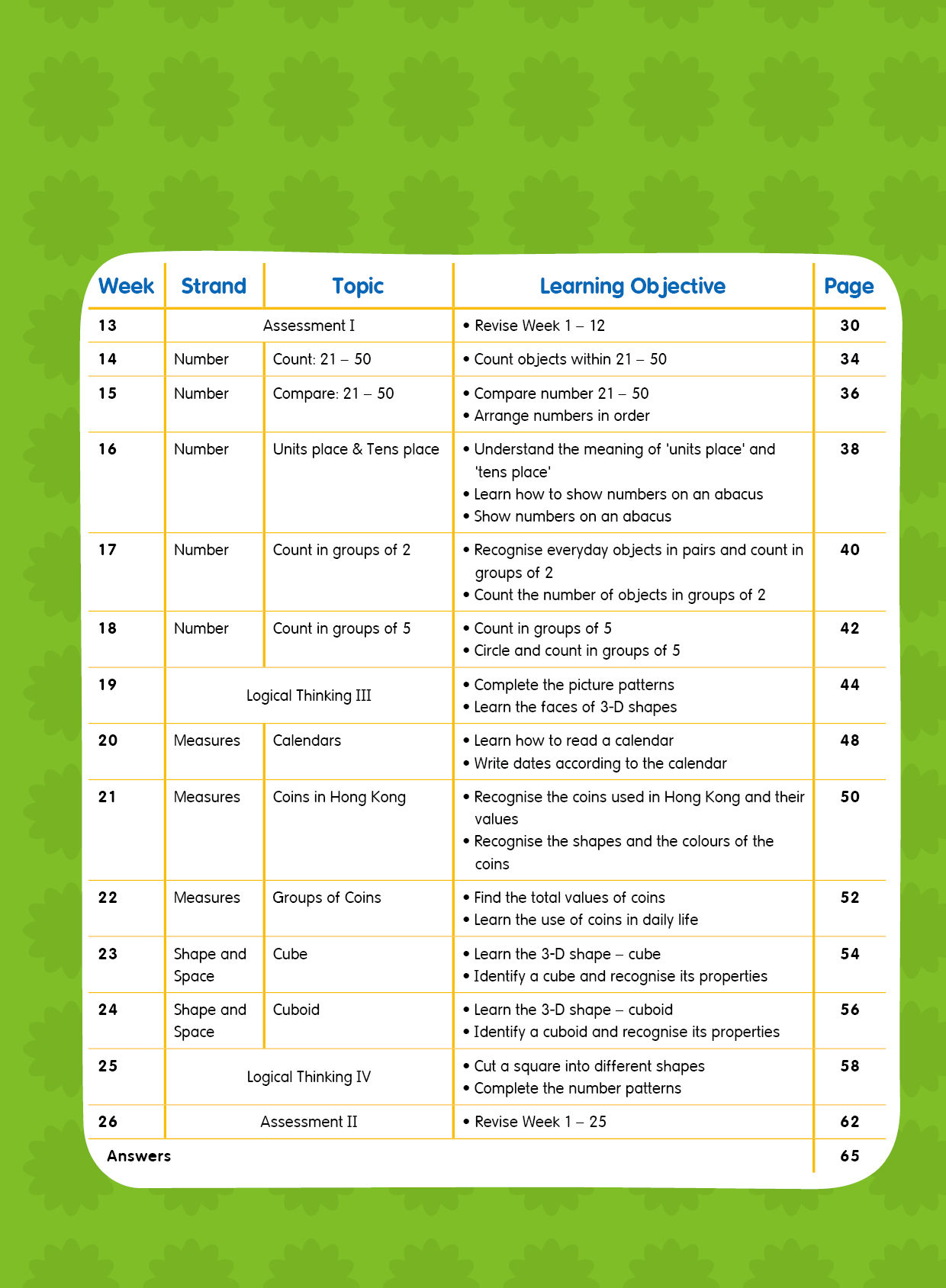 | Week | Strand | Topic | Learning Objective | Page |
|---|---|---|---|---|
| 13 | Assessment I | | • Revise Week 1 – 12 | 30 |
| 14 | Number | Count: 21 – 50 | • Count objects within 21 – 50 | 34 |
| 15 | Number | Compare: 21 – 50 | • Compare number 21 – 50 • Arrange numbers in order | 36 |
| 16 | Number | Units place & Tens place | • Understand the meaning of 'units place' and 'tens place' • Learn how to show numbers on an abacus • Show numbers on an abacus | 38 |
| 17 | Number | Count in groups of 2 | • Recognise everyday objects in pairs and count in groups of 2 • Count the number of objects in groups of 2 | 40 |
| 18 | Number | Count in groups of 5 | • Count in groups of 5 • Circle and count in groups of 5 | 42 |
| 19 | Logical Thinking III | | • Complete the picture patterns • Learn the faces of 3-D shapes | 44 |
| 20 | Measures | Calendars | • Learn how to read a calendar • Write dates according to the calendar | 48 |
| 21 | Measures | Coins in Hong Kong | • Recognise the coins used in Hong Kong and their values • Recognise the shapes and the colours of the coins | 50 |
| 22 | Measures | Groups of Coins | • Find the total values of coins • Learn the use of coins in daily life | 52 |
| 23 | Shape and Space | Cube | • Learn the 3-D shape – cube • Identify a cube and recognise its properties | 54 |
| 24 | Shape and Space | Cuboid | • Learn the 3-D shape – cuboid • Identify a cuboid and recognise its properties | 56 |
| 25 | Logical Thinking IV | | • Cut a square into different shapes • Complete the number patterns | 58 |
| 26 | Assessment II | | • Revise Week 1 – 25 | 62 |
| Answers | | | | 65 |